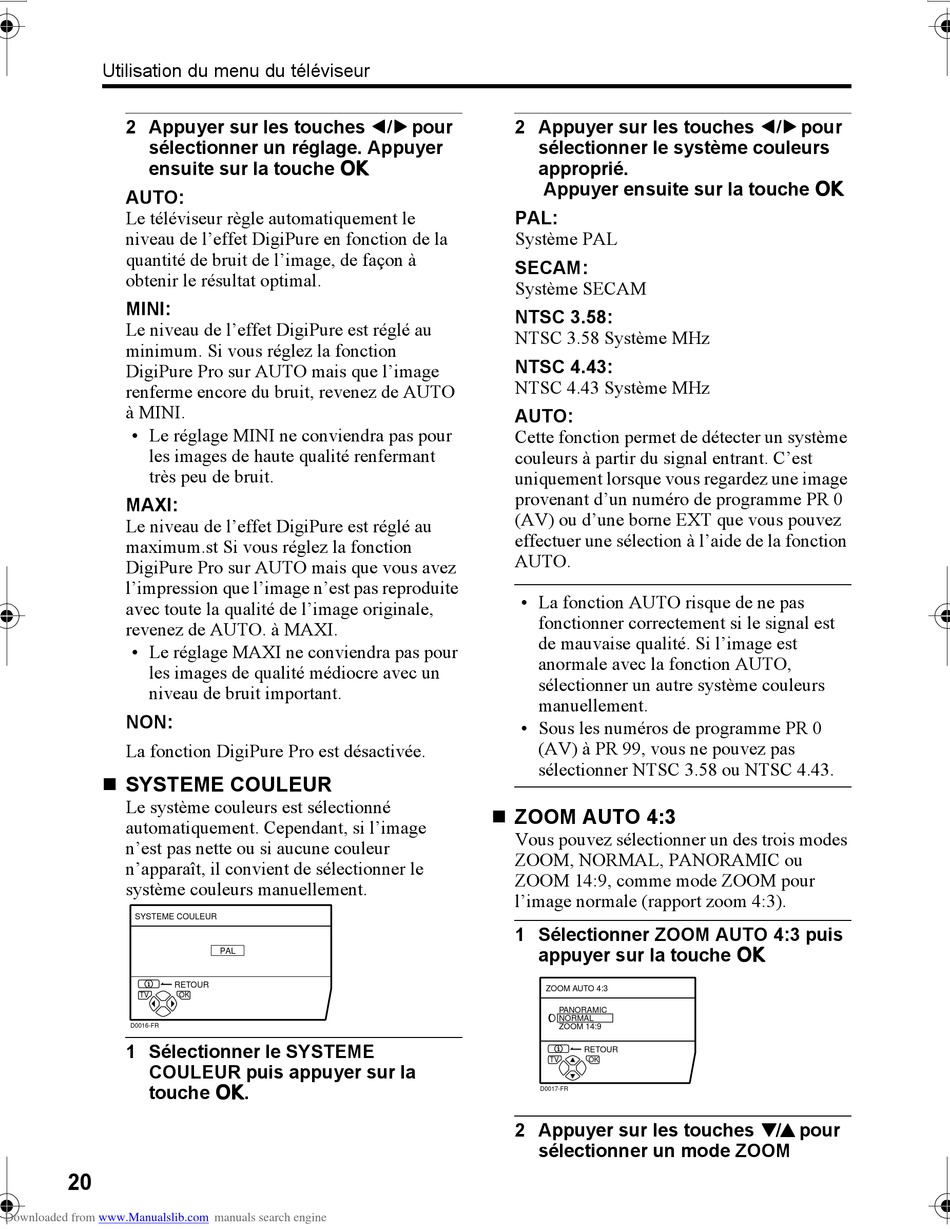 Utilisation du menu du téléviseur

2 Appuyer sur les touches ◀/▶ pour sélectionner un réglage. Appuyer ensuite sur la touche OK

AUTO:
Le téléviseur règle automatiquement le niveau de l'effet DigiPure en fonction de la quantité de bruit de l'image, de façon à obtenir le résultat optimal.

MINI:
Le niveau de l'effet DigiPure est réglé au minimum. Si vous réglez la fonction DigiPure Pro sur AUTO mais que l'image renferme encore du bruit, revenez de AUTO à MINI.
• Le réglage MINI ne conviendra pas pour les images de haute qualité renfermant très peu de bruit.

MAXI:
Le niveau de l'effet DigiPure est réglé au maximum.st Si vous réglez la fonction DigiPure Pro sur AUTO mais que vous avez l'impression que l'image n'est pas reproduite avec toute la qualité de l'image originale, revenez de AUTO. à MAXI.
• Le réglage MAXI ne conviendra pas pour les images de qualité médiocre avec un niveau de bruit important.

NON:
La fonction DigiPure Pro est désactivée.

■ SYSTEME COULEUR
Le système couleurs est sélectionné automatiquement. Cependant, si l'image n'est pas nette ou si aucune couleur n'apparaît, il convient de sélectionner le système couleurs manuellement.

SYSTEME COULEUR
PAL
RETOUR
TV OK
D0016-FR

1 Sélectionner le SYSTEME COULEUR puis appuyer sur la touche OK.

2 Appuyer sur les touches ◀/▶ pour sélectionner le système couleurs approprié.
Appuyer ensuite sur la touche OK

PAL:
Système PAL

SECAM:
Système SECAM

NTSC 3.58:
NTSC 3.58 Système MHz

NTSC 4.43:
NTSC 4.43 Système MHz

AUTO:
Cette fonction permet de détecter un système couleurs à partir du signal entrant. C'est uniquement lorsque vous regardez une image provenant d'un numéro de programme PR 0 (AV) ou d'une borne EXT que vous pouvez effectuer une sélection à l'aide de la fonction AUTO.

• La fonction AUTO risque de ne pas fonctionner correctement si le signal est de mauvaise qualité. Si l'image est anormale avec la fonction AUTO, sélectionner un autre système couleurs manuellement.
• Sous les numéros de programme PR 0 (AV) à PR 99, vous ne pouvez pas sélectionner NTSC 3.58 ou NTSC 4.43.

■ ZOOM AUTO 4:3
Vous pouvez sélectionner un des trois modes ZOOM, NORMAL, PANORAMIC ou ZOOM 14:9, comme mode ZOOM pour l'image normale (rapport zoom 4:3).

1 Sélectionner ZOOM AUTO 4:3 puis appuyer sur la touche OK

ZOOM AUTO 4:3
PANORAMIC
NORMAL
ZOOM 14:9
RETOUR
TV OK
D0017-FR

2 Appuyer sur les touches ▼/▲ pour sélectionner un mode ZOOM

20

Downloaded from www.Manualslib.com manuals search engine